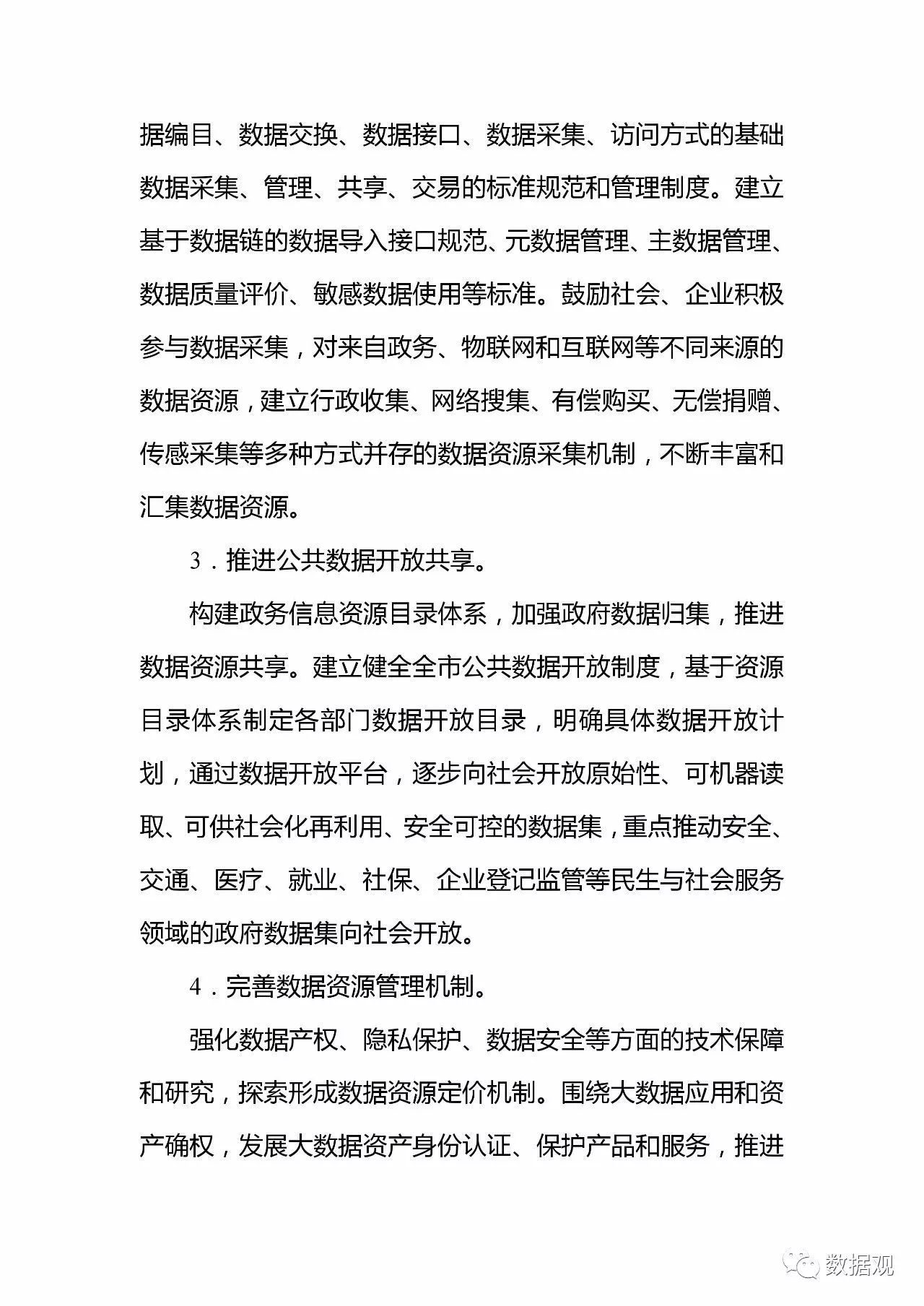 据编目、数据交换、数据接口、数据采集、访问方式的基础数据采集、管理、共享、交易的标准规范和管理制度。建立基于数据链的数据导入接口规范、元数据管理、主数据管理、数据质量评价、敏感数据使用等标准。鼓励社会、企业积极参与数据采集，对来自政务、物联网和互联网等不同来源的数据资源，建立行政收集、网络搜集、有偿购买、无偿捐赠、传感采集等多种方式并存的数据资源采集机制，不断丰富和汇集数据资源。

3．推进公共数据开放共享。

构建政务信息资源目录体系，加强政府数据归集，推进数据资源共享。建立健全全市公共数据开放制度，基于资源目录体系制定各部门数据开放目录，明确具体数据开放计划，通过数据开放平台，逐步向社会开放原始性、可机器读取、可供社会化再利用、安全可控的数据集，重点推动安全、交通、医疗、就业、社保、企业登记监管等民生与社会服务领域的政府数据集向社会开放。

4．完善数据资源管理机制。

强化数据产权、隐私保护、数据安全等方面的技术保障和研究，探索形成数据资源定价机制。围绕大数据应用和资产确权，发展大数据资产身份认证、保护产品和服务，推进

数据观